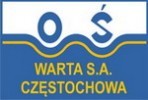 O Ś

WARTA S.A.
CZĘSTOCHOWA